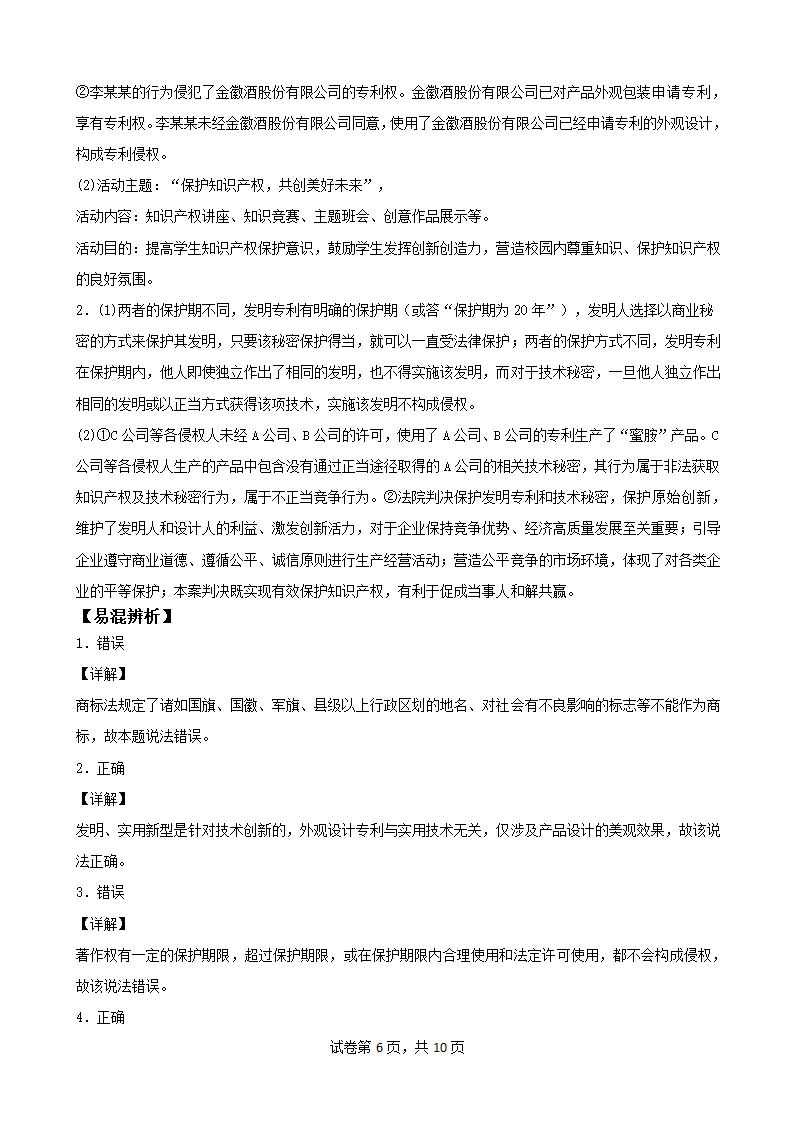 ②李某某的行为侵犯了金徽酒股份有限公司的专利权。金徽酒股份有限公司已对产品外观包装申请专利，享有专利权。李某某未经金徽酒股份有限公司同意，使用了金徽酒股份有限公司已经申请专利的外观设计，构成专利侵权。

(2)活动主题：“保护知识产权，共创美好未来”，

活动内容：知识产权讲座、知识竞赛、主题班会、创意作品展示等。

活动目的：提高学生知识产权保护意识，鼓励学生发挥创新创造力，营造校园内尊重知识、保护知识产权的良好氛围。

2．(1)两者的保护期不同，发明专利有明确的保护期（或答“保护期为 20 年”），发明人选择以商业秘密的方式来保护其发明，只要该秘密保护得当，就可以一直受法律保护；两者的保护方式不同，发明专利在保护期内，他人即使独立作出了相同的发明，也不得实施该发明，而对于技术秘密，一旦他人独立作出相同的发明或以正当方式获得该项技术，实施该发明不构成侵权。

(2)①C 公司等各侵权人未经 A 公司、B 公司的许可，使用了 A 公司、B 公司的专利生产了“蜜胺”产品。C 公司等各侵权人生产的产品中包含没有通过正当途径取得的 A 公司的相关技术秘密，其行为属于非法获取知识产权及技术秘密行为，属于不正当竞争行为。②法院判决保护发明专利和技术秘密，保护原始创新，维护了发明人和设计人的利益、激发创新活力，对于企业保持竞争优势、经济高质量发展至关重要；引导企业遵守商业道德、遵循公平、诚信原则进行生产经营活动；营造公平竞争的市场环境，体现了对各类企业的平等保护；本案判决既实现有效保护知识产权，有利于促成当事人和解共赢。

【易混辨析】

1．错误

【详解】

商标法规定了诸如国旗、国徽、军旗、县级以上行政区划的地名、对社会有不良影响的标志等不能作为商标，故本题说法错误。

2．正确

【详解】

发明、实用新型是针对技术创新的，外观设计专利与实用技术无关，仅涉及产品设计的美观效果，故该说法正确。

3．错误

【详解】

著作权有一定的保护期限，超过保护期限，或在保护期限内合理使用和法定许可使用，都不会构成侵权，故该说法错误。

4．正确

试卷第 6 页，共 10 页